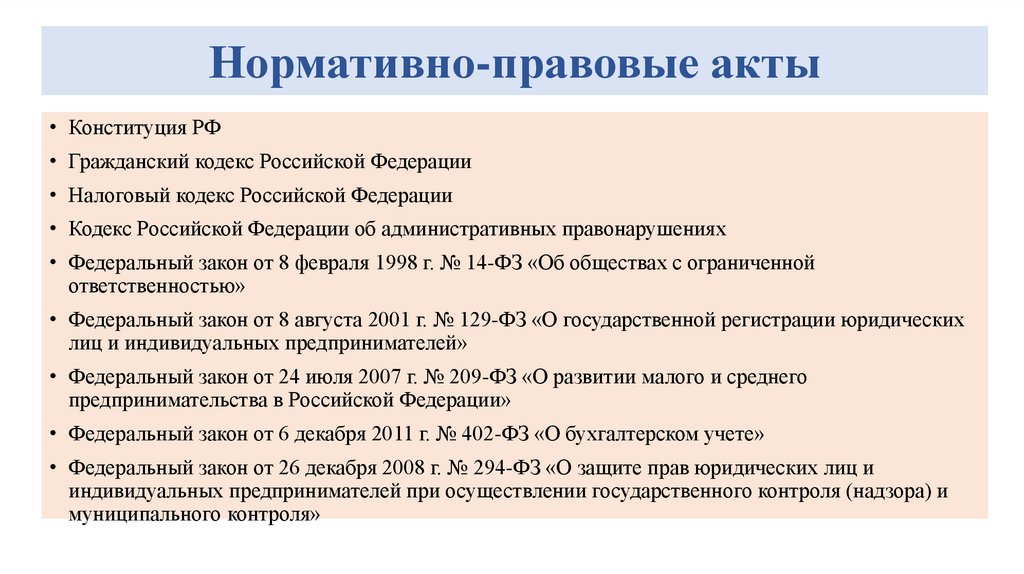 Нормативно-правовые акты

• Конституция РФ
• Гражданский кодекс Российской Федерации
• Налоговый кодекс Российской Федерации
• Кодекс Российской Федерации об административных правонарушениях
• Федеральный закон от 8 февраля 1998 г. № 14-ФЗ «Об обществах с ограниченной ответственностью»
• Федеральный закон от 8 августа 2001 г. № 129-ФЗ «О государственной регистрации юридических лиц и индивидуальных предпринимателей»
• Федеральный закон от 24 июля 2007 г. № 209-ФЗ «О развитии малого и среднего предпринимательства в Российской Федерации»
• Федеральный закон от 6 декабря 2011 г. № 402-ФЗ «О бухгалтерском учете»
• Федеральный закон от 26 декабря 2008 г. № 294-ФЗ «О защите прав юридических лиц и индивидуальных предпринимателей при осуществлении государственного контроля (надзора) и муниципального контроля»